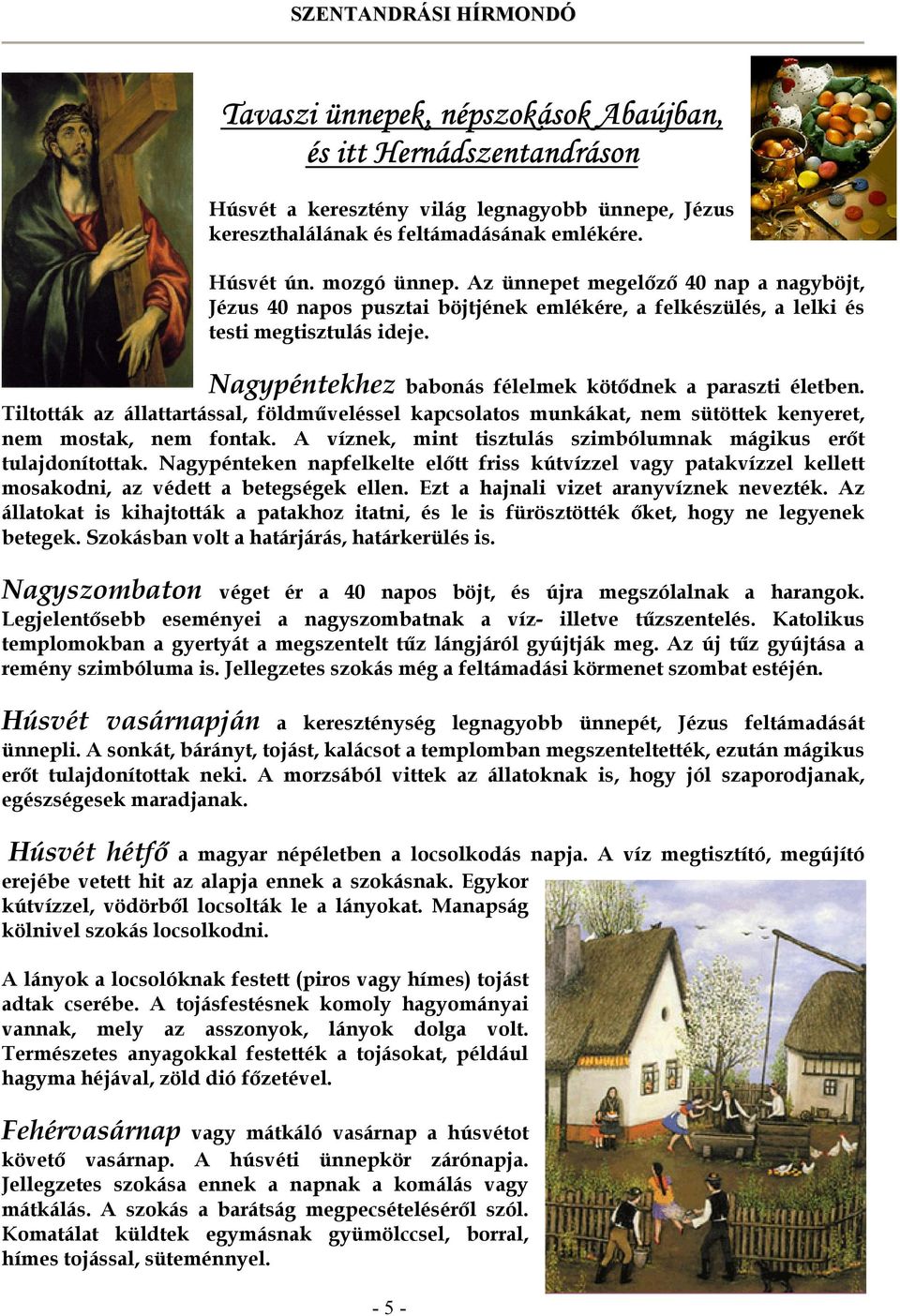 SZENTANDRÁSI HÍRMONDÓ

Tavaszi ünnepek, népszokások Abaújban, és itt Hernádszentandráson

Húsvét a keresztény világ legnagyobb ünnepe, Jézus kereszthalálának és feltámadásának emlékére.

Húsvét ún. mozgó ünnep. Az ünnepet megelőző 40 nap a nagyböjt, Jézus 40 napos pusztai böjtjének emlékére, a felkészülés, a lelki és testi megtisztulás ideje.

Nagypéntekhez babonás félelmek kötődnek a paraszti életben. Tiltották az állattartással, földműveléssel kapcsolatos munkákat, nem sütöttek kenyeret, nem mostak, nem fontak. A víznek, mint tisztulás szimbólumnak mágikus erőt tulajdonítottak. Nagypénteken napfelkelte előtt friss kútvízzel vagy patakvízzel kellett mosakodni, az védett a betegségek ellen. Ezt a hajnali vizet aranyvíznek nevezték. Az állatokat is kihajtották a patakhoz itatni, és le is fürösztötték őket, hogy ne legyenek betegek. Szokásban volt a határjárás, határkerülés is.

Nagyszombaton véget ér a 40 napos böjt, és újra megszólalnak a harangok. Legjelentősebb eseményei a nagyszombatnak a víz- illetve tűzszentelés. Katolikus templomokban a gyertyát a megszentelt tűz lángjáról gyújtják meg. Az új tűz gyújtása a remény szimbóluma is. Jellegzetes szokás még a feltámadási körmenet szombat estéjén.

Húsvét vasárnapján a kereszténység legnagyobb ünnepét, Jézus feltámadását ünnepli. A sonkát, bárányt, tojást, kalácsot a templomban megszenteltették, ezután mágikus erőt tulajdonítottak neki. A morzsából vittek az állatoknak is, hogy jól szaporodjanak, egészségesek maradjanak.

Húsvét hétfő a magyar népéletben a locsolkodás napja. A víz megtisztító, megújító erejébe vetett hit az alapja ennek a szokásnak. Egykor kútvízzel, vödörből locsolták le a lányokat. Manapság kölnivel szokás locsolkodni.

A lányok a locsolóknak festett (piros vagy hímes) tojást adtak cserébe. A tojásfestésnek komoly hagyományai vannak, mely az asszonyok, lányok dolga volt. Természetes anyagokkal festették a tojásokat, például hagyma héjával, zöld dió főzetével.

Fehérvasárnap vagy mátkáló vasárnap a húsvétot követő vasárnap. A húsvéti ünnepkör zárónapja. Jellegzetes szokása ennek a napnak a komálás vagy mátkálás. A szokás a barátság megpecsételéséről szól. Komatálat küldtek egymásnak gyümölccsel, borral, hímes tojással, süteménnyel.

- 5 -